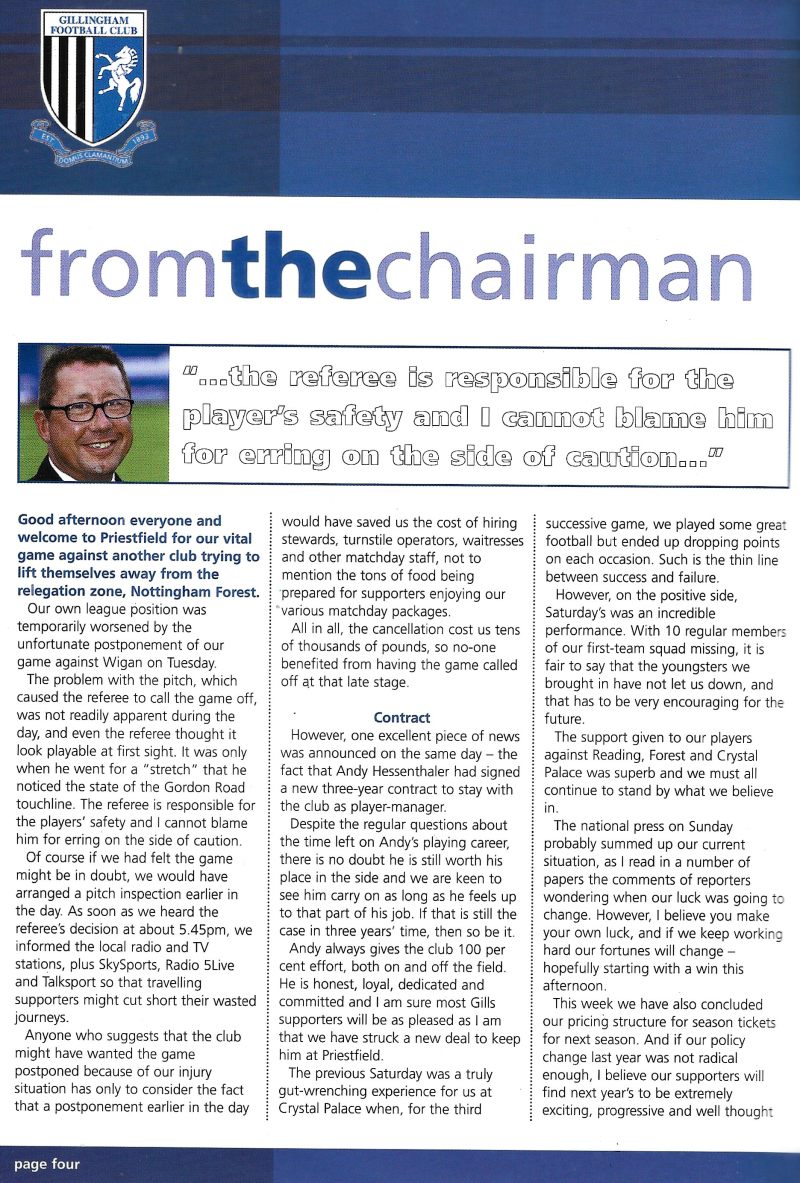 GILLINGHAM FOOTBALL CLUB
EST 1893
DOMUS CLAMANTIUM

fromthechairman

"...the referee is responsible for the player's safety and I cannot blame him for erring on the side of caution..."

Good afternoon everyone and welcome to Priestfield for our vital game against another club trying to lift themselves away from the relegation zone, Nottingham Forest.

Our own league position was temporarily worsened by the unfortunate postponement of our game against Wigan on Tuesday.

The problem with the pitch, which caused the referee to call the game off, was not readily apparent during the day, and even the referee thought it look playable at first sight. It was only when he went for a "stretch" that he noticed the state of the Gordon Road touchline. The referee is responsible for the players' safety and I cannot blame him for erring on the side of caution.

Of course if we had felt the game might be in doubt, we would have arranged a pitch inspection earlier in the day. As soon as we heard the referee's decision at about 5.45pm, we informed the local radio and TV stations, plus SkySports, Radio 5Live and Talksport so that travelling supporters might cut short their wasted journeys.

Anyone who suggests that the club might have wanted the game postponed because of our injury situation has only to consider the fact that a postponement earlier in the day would have saved us the cost of hiring stewards, turnstile operators, waitresses and other matchday staff, not to mention the tons of food being prepared for supporters enjoying our various matchday packages.

All in all, the cancellation cost us tens of thousands of pounds, so no-one benefited from having the game called off at that late stage.

Contract

However, one excellent piece of news was announced on the same day – the fact that Andy Hessenthaler had signed a new three-year contract to stay with the club as player-manager.

Despite the regular questions about the time left on Andy's playing career, there is no doubt he is still worth his place in the side and we are keen to see him carry on as long as he feels up to that part of his job. If that is still the case in three years' time, then so be it.

Andy always gives the club 100 per cent effort, both on and off the field. He is honest, loyal, dedicated and committed and I am sure most Gills supporters will be as pleased as I am that we have struck a new deal to keep him at Priestfield.

The previous Saturday was a truly gut-wrenching experience for us at Crystal Palace when, for the third successive game, we played some great football but ended up dropping points on each occasion. Such is the thin line between success and failure.

However, on the positive side, Saturday's was an incredible performance. With 10 regular members of our first-team squad missing, it is fair to say that the youngsters we brought in have not let us down, and that has to be very encouraging for the future.

The support given to our players against Reading, Forest and Crystal Palace was superb and we must all continue to stand by what we believe in.

The national press on Sunday probably summed up our current situation, as I read in a number of papers the comments of reporters wondering when our luck was going to change. However, I believe you make your own luck, and if we keep working hard our fortunes will change – hopefully starting with a win this afternoon.

This week we have also concluded our pricing structure for season tickets for next season. And if our policy change last year was not radical enough, I believe our supporters will find next year's to be extremely exciting, progressive and well thought

page four